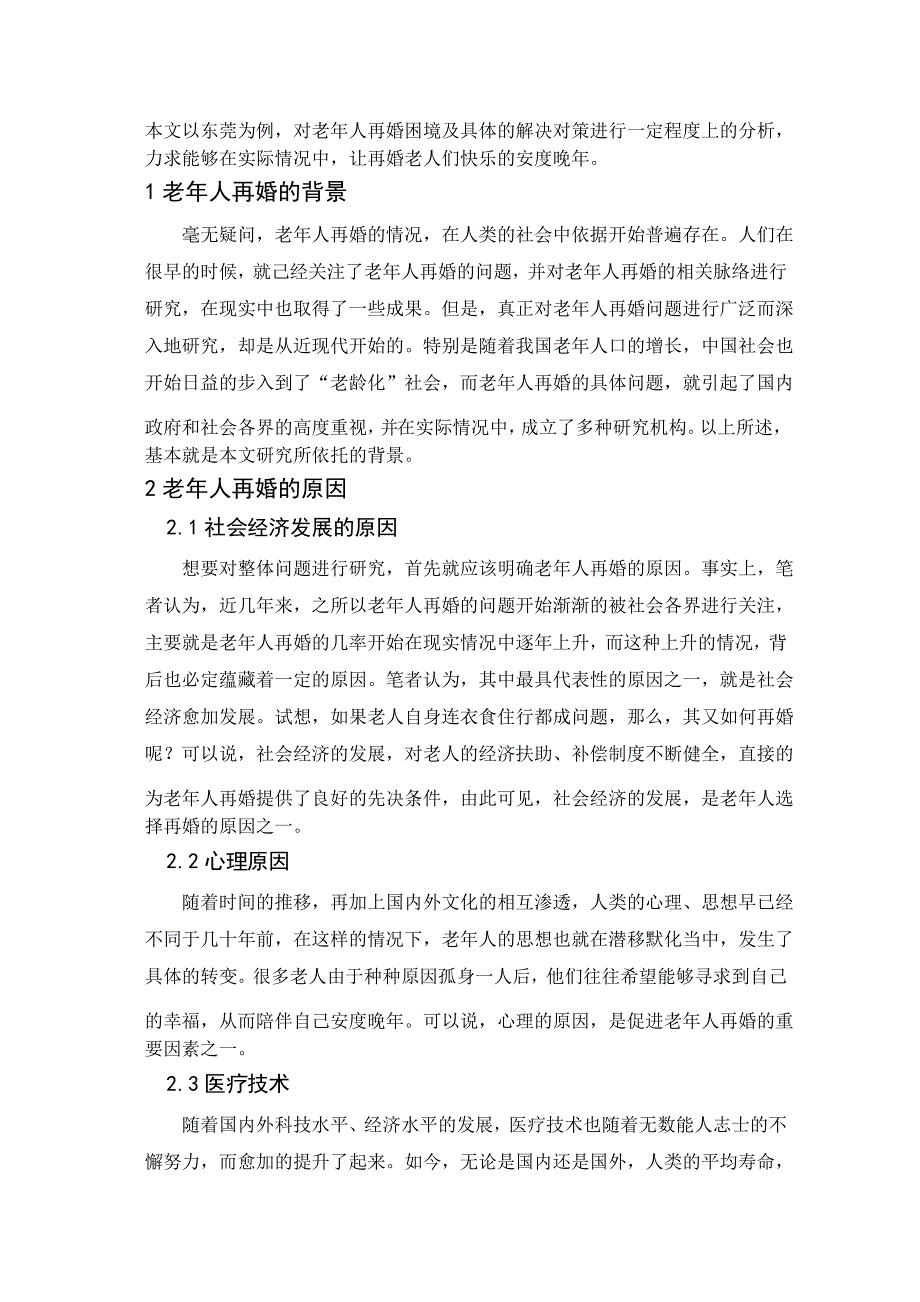 本文以东莞为例，对老年人再婚困境及具体的解决对策进行一定程度上的分析，力求能够在实际情况中，让再婚老人们快乐的安度晚年。

1 老年人再婚的背景

毫无疑问，老年人再婚的情况，在人类的社会中依据开始普遍存在。人们在很早的时候，就已经关注了老年人再婚的问题，并对老年人再婚的相关脉络进行研究，在现实中也取得了一些成果。但是，真正对老年人再婚问题进行广泛而深入地研究，却是从近现代开始的。特别是随着我国老年人口的增长，中国社会也开始日益的步入到了“老龄化”社会，而老年人再婚的具体问题，就引起了国内政府和社会各界的高度重视，并在实际情况中，成立了多种研究机构。以上所述，基本就是本文研究所依托的背景。

2 老年人再婚的原因

2.1 社会经济发展的原因

想要对整体问题进行研究，首先就应该明确老年人再婚的原因。事实上，笔者认为，近几年来，之所以老年人再婚的问题开始渐渐的被社会各界进行关注，主要就是老年人再婚的几率开始在现实情况中逐年上升，而这种上升的情况，背后也必定蕴藏着一定的原因。笔者认为，其中最具代表性的原因之一，就是社会经济愈加发展。试想，如果老人自身连衣食住行都成问题，那么，其又如何再婚呢？可以说，社会经济的发展，对老人的经济扶助、补偿制度不断健全，直接的为老年人再婚提供了良好的先决条件，由此可见，社会经济的发展，是老年人选择再婚的原因之一。

2.2 心理原因

随着时间的推移，再加上国内外文化的相互渗透，人类的心理、思想早已经不同于几十年前，在这样的情况下，老年人的思想也就在潜移默化当中，发生了具体的转变。很多老人由于种种原因孤身一人后，他们往往希望能够寻求到自己的幸福，从而陪伴自己安度晚年。可以说，心理的原因，是促进老年人再婚的重要因素之一。

2.3 医疗技术

随着国内外科技水平、经济水平的发展，医疗技术也随着无数能人志士的不懈努力，而愈加的提升了起来。如今，无论是国内还是国外，人类的平均寿命，